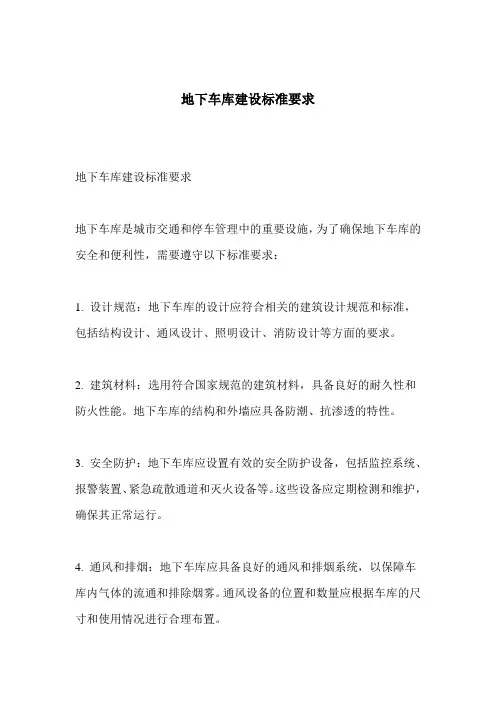 地下车库建设标准要求

地下车库建设标准要求

地下车库是城市交通和停车管理中的重要设施，为了确保地下车库的安全和便利性，需要遵守以下标准要求：

1. 设计规范：地下车库的设计应符合相关的建筑设计规范和标准，包括结构设计、通风设计、照明设计、消防设计等方面的要求。

2. 建筑材料：选用符合国家规范的建筑材料，具备良好的耐久性和防火性能。地下车库的结构和外墙应具备防潮、抗渗透的特性。

3. 安全防护：地下车库应设置有效的安全防护设备，包括监控系统、报警装置、紧急疏散通道和灭火设备等。这些设备应定期检测和维护，确保其正常运行。

4. 通风和排烟：地下车库应具备良好的通风和排烟系统，以保障车库内气体的流通和排除烟雾。通风设备的位置和数量应根据车库的尺寸和使用情况进行合理布置。